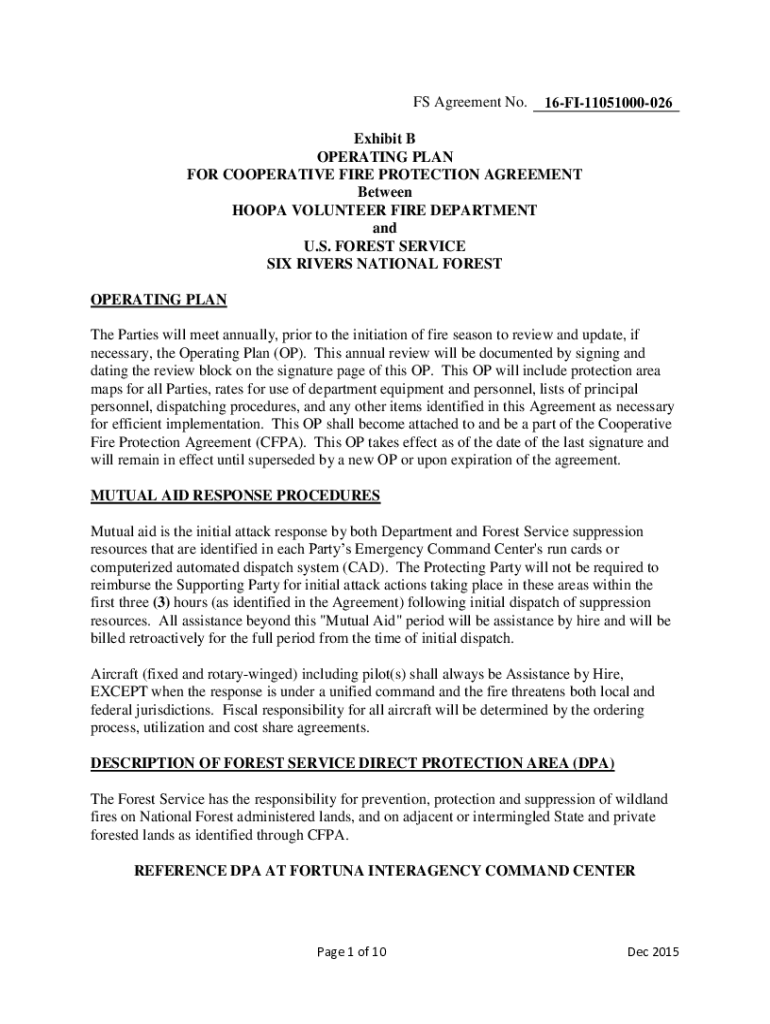 FS Agreement No. 16-FI-11051000-026

Exhibit B
OPERATING PLAN
FOR COOPERATIVE FIRE PROTECTION AGREEMENT
Between
HOOPA VOLUNTEER FIRE DEPARTMENT
and
U.S. FOREST SERVICE
SIX RIVERS NATIONAL FOREST

OPERATING PLAN

The Parties will meet annually, prior to the initiation of fire season to review and update, if necessary, the Operating Plan (OP). This annual review will be documented by signing and dating the review block on the signature page of this OP. This OP will include protection area maps for all Parties, rates for use of department equipment and personnel, lists of principal personnel, dispatching procedures, and any other items identified in this Agreement as necessary for efficient implementation. This OP shall become attached to and be a part of the Cooperative Fire Protection Agreement (CFPA). This OP takes effect as of the date of the last signature and will remain in effect until superseded by a new OP or upon expiration of the agreement.

MUTUAL AID RESPONSE PROCEDURES

Mutual aid is the initial attack response by both Department and Forest Service suppression resources that are identified in each Party's Emergency Command Center's run cards or computerized automated dispatch system (CAD). The Protecting Party will not be required to reimburse the Supporting Party for initial attack actions taking place in these areas within the first three (3) hours (as identified in the Agreement) following initial dispatch of suppression resources. All assistance beyond this "Mutual Aid" period will be assistance by hire and will be billed retroactively for the full period from the time of initial dispatch.

Aircraft (fixed and rotary-winged) including pilot(s) shall always be Assistance by Hire, EXCEPT when the response is under a unified command and the fire threatens both local and federal jurisdictions. Fiscal responsibility for all aircraft will be determined by the ordering process, utilization and cost share agreements.

DESCRIPTION OF FOREST SERVICE DIRECT PROTECTION AREA (DPA)

The Forest Service has the responsibility for prevention, protection and suppression of wildland fires on National Forest administered lands, and on adjacent or intermingled State and private forested lands as identified through CFPA.

REFERENCE DPA AT FORTUNA INTERAGENCY COMMAND CENTER

Page 1 of 10

Dec 2015